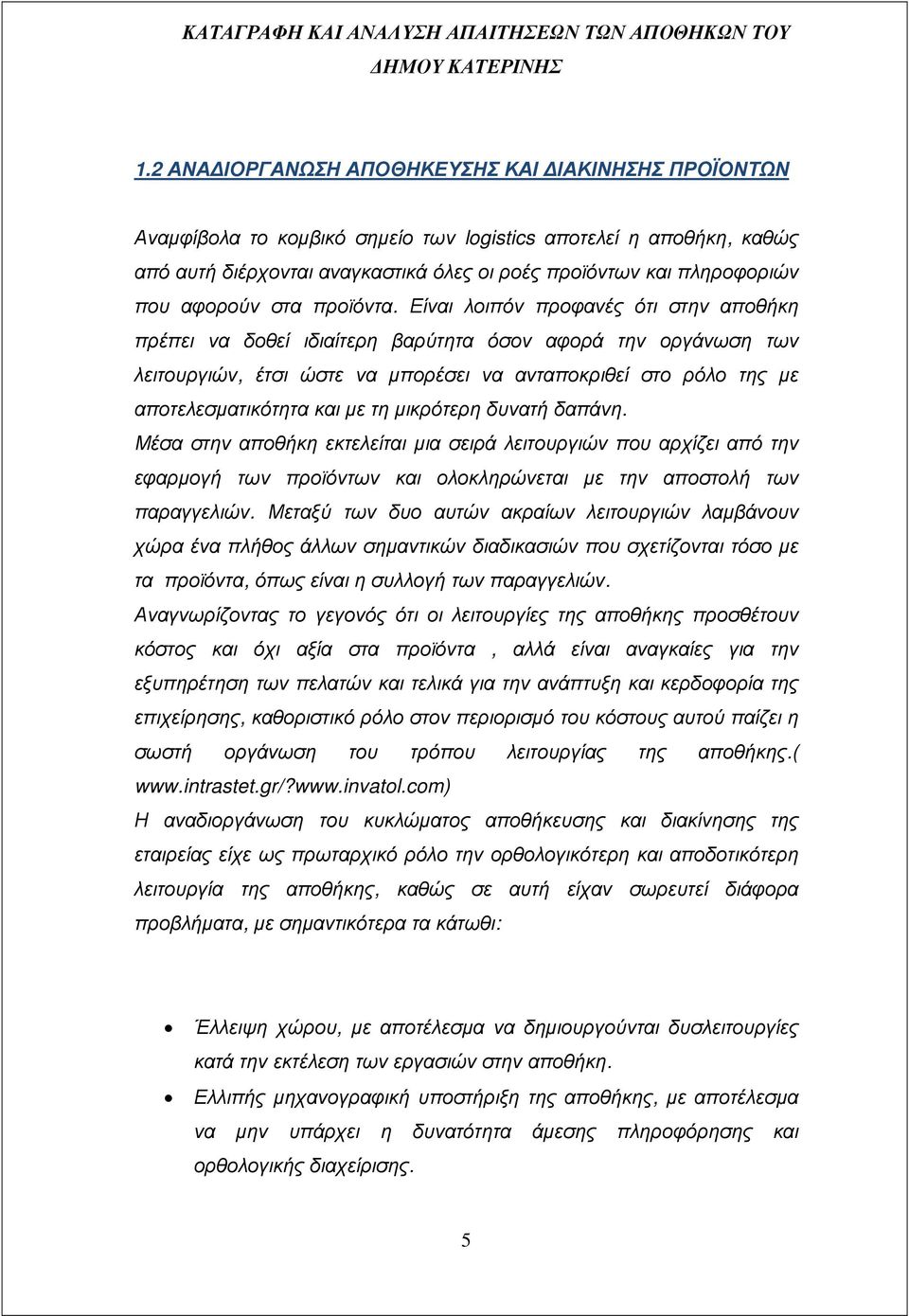 ΚΑΤΑΓΡΑΦΗ ΚΑΙ ΑΝΑΛΥΣΗ ΑΠΑΙΤΗΣΕΩΝ ΤΩΝ ΑΠΟΘΗΚΩΝ ΤΟΥ ΔΗΜΟΥ ΚΑΤΕΡΙΝΗΣ

1.2 ΑΝΑΔΙΟΡΓΑΝΩΣΗ ΑΠΟΘΗΚΕΥΣΗΣ ΚΑΙ ΔΙΑΚΙΝΗΣΗΣ ΠΡΟΪΟΝΤΩΝ

Αναμφίβολα το κομβικό σημείο των logistics αποτελεί η αποθήκη, καθώς από αυτή διέρχονται αναγκαστικά όλες οι ροές προϊόντων και πληροφοριών που αφορούν στα προϊόντα. Είναι λοιπόν προφανές ότι στην αποθήκη πρέπει να δοθεί ιδιαίτερη βαρύτητα όσον αφορά την οργάνωση των λειτουργιών, έτσι ώστε να μπορέσει να ανταποκριθεί στο ρόλο της με αποτελεσματικότητα και με τη μικρότερη δυνατή δαπάνη.
Μέσα στην αποθήκη εκτελείται μια σειρά λειτουργιών που αρχίζει από την εφαρμογή των προϊόντων και ολοκληρώνεται με την αποστολή των παραγγελιών. Μεταξύ των δυο αυτών ακραίων λειτουργιών λαμβάνουν χώρα ένα πλήθος άλλων σημαντικών διαδικασιών που σχετίζονται τόσο με τα προϊόντα, όπως είναι η συλλογή των παραγγελιών.
Αναγνωρίζοντας το γεγονός ότι οι λειτουργίες της αποθήκης προσθέτουν κόστος και όχι αξία στα προϊόντα , αλλά είναι αναγκαίες για την εξυπηρέτηση των πελατών και τελικά για την ανάπτυξη και κερδοφορία της επιχείρησης, καθοριστικό ρόλο στον περιορισμό του κόστους αυτού παίζει η σωστή οργάνωση του τρόπου λειτουργίας της αποθήκης.( www.intrastet.gr/?www.invatol.com)
Η αναδιοργάνωση του κυκλώματος αποθήκευσης και διακίνησης της εταιρείας είχε ως πρωταρχικό ρόλο την ορθολογικότερη και αποδοτικότερη λειτουργία της αποθήκης, καθώς σε αυτή είχαν σωρευτεί διάφορα προβλήματα, με σημαντικότερα τα κάτωθι:

• Έλλειψη χώρου, με αποτέλεσμα να δημιουργούνται δυσλειτουργίες κατά την εκτέλεση των εργασιών στην αποθήκη.
• Ελλιπής μηχανογραφική υποστήριξη της αποθήκης, με αποτέλεσμα να μην υπάρχει η δυνατότητα άμεσης πληροφόρησης και ορθολογικής διαχείρισης.

5